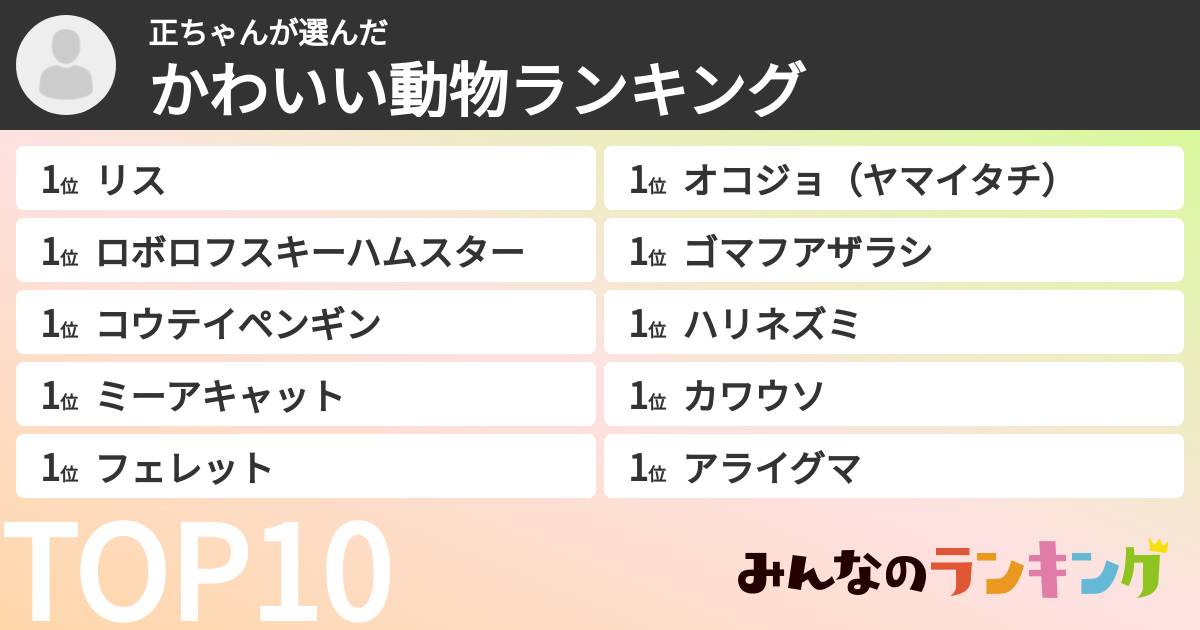 正ちゃんが選んだ
かわいい動物ランキング

1位 リス
1位 ロボロフスキーハムスター
1位 コウテイペンギン
1位 ミーアキャット
1位 フェレット

1位 オコジョ（ヤマイタチ）
1位 ゴマフアザラシ
1位 ハリネズミ
1位 カワウソ
1位 アライグマ

TOP10

みんなのランキング